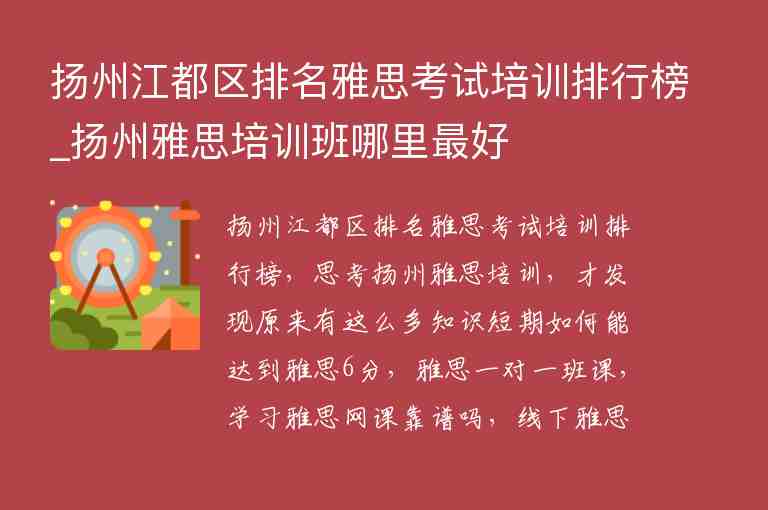 扬州江都区排名雅思考试培训排行榜_扬州雅思培训班哪里最好

扬州江都区排名雅思考试培训排行榜，思考扬州雅思培训，才发现原来有这么多知识短期如何能达到雅思6分，雅思一对一班课，学习雅思网课靠谱吗，线下雅思